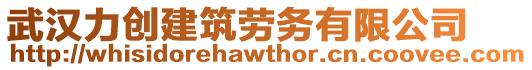 武汉力创建筑劳务有限公司
http://whisidorehawthor.cn.coovee.com